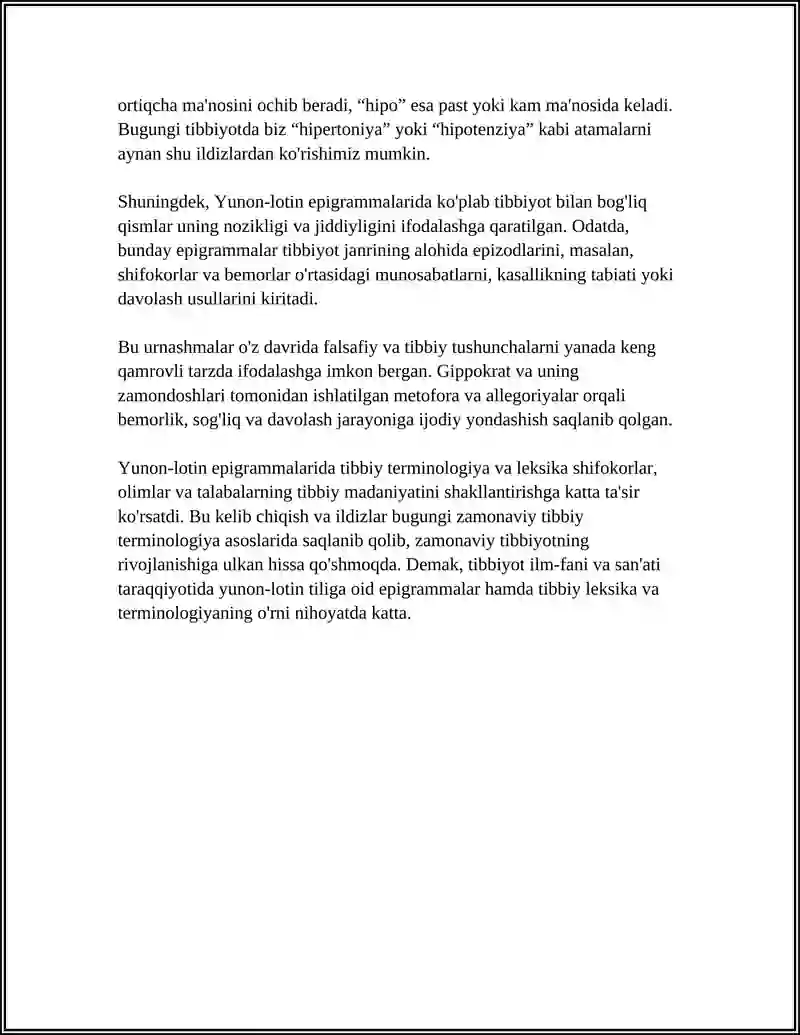 ortiqcha ma'nosini ochib beradi, "hipo" esa past yoki kam ma'nosida keladi. Bugungi tibbiyotda biz "hipertoniya" yoki "hipotenziya" kabi atamalarni aynan shu ildizlardan ko'rishimiz mumkin.

Shuningdek, Yunon-lotin epigrammalarida ko'plab tibbiyot bilan bog'liq qismlar uning nozikligi va jiddiyligini ifodalashga qaratilgan. Odatda, bunday epigrammalar tibbiyot janrining alohida epizodlarini, masalan, shifokorlar va bemorlar o'rtasidagi munosabatlarni, kasallikning tabiati yoki davolash usullarini kiritadi.

Bu urnashmalar o'z davrida falsafiy va tibbiy tushunchalarni yanada keng qamrovli tarzda ifodalashga imkon bergan. Gippokrat va uning zamondoshlari tomonidan ishlatilgan metofora va allegoriyalar orqali bemorlik, sog'liq va davolash jarayoniga ijodiy yondashish saqlanib qolgan.

Yunon-lotin epigrammalarida tibbiy terminologiya va leksika shifokorlar, olimlar va talabalarning tibbiy madaniyatini shakllantirishga katta ta'sir ko'rsatdi. Bu kelib chiqish va ildizlar bugungi zamonaviy tibbiy terminologiya asoslarida saqlanib qolib, zamonaviy tibbiyotning rivojlanishiga ulkan hissa qo'shmoqda. Demak, tibbiyot ilm-fani va san'ati taraqqiyotida yunon-lotin tiliga oid epigrammalar hamda tibbiy leksika va terminologiyaning o'rni nihoyatda katta.